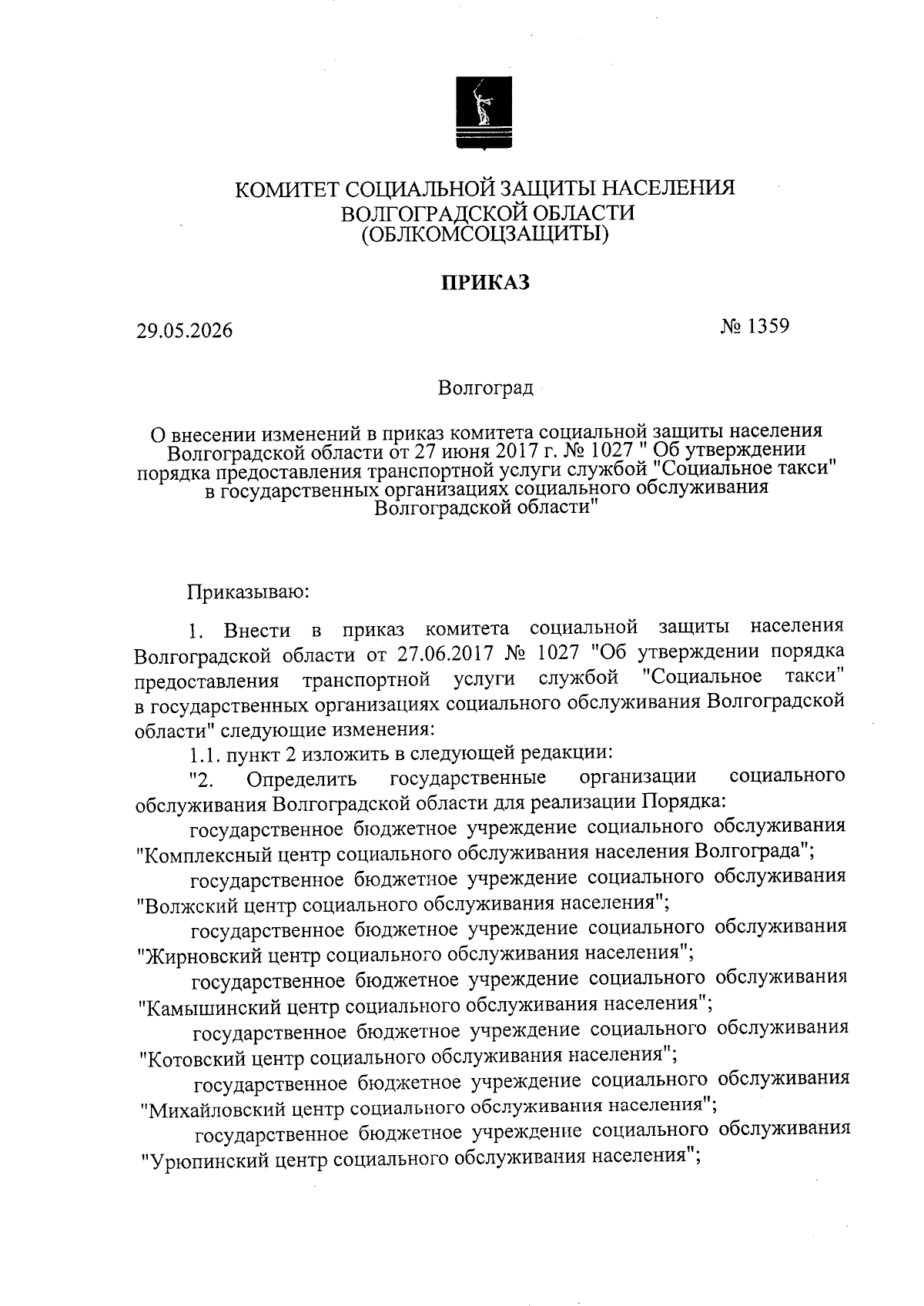 КОМИТЕТ СОЦИАЛЬНОЙ ЗАЩИТЫ НАСЕЛЕНИЯ
ВОЛГОГРАДСКОЙ ОБЛАСТИ
(ОБЛКОМСОЦЗАЩИТЫ)

ПРИКАЗ

29.05.2026

№ 1359

Волгоград

О внесении изменений в приказ комитета социальной защиты населения Волгоградской области от 27 июня 2017 г. № 1027 " Об утверждении порядка предоставления транспортной услуги службой "Социальное такси" в государственных организациях социального обслуживания Волгоградской области"

Приказываю:

1. Внести в приказ комитета социальной защиты населения Волгоградской области от 27.06.2017 № 1027 "Об утверждении порядка предоставления транспортной услуги службой "Социальное такси" в государственных организациях социального обслуживания Волгоградской области" следующие изменения:

1.1. пункт 2 изложить в следующей редакции:

"2. Определить государственные организации социального обслуживания Волгоградской области для реализации Порядка:

государственное бюджетное учреждение социального обслуживания "Комплексный центр социального обслуживания населения Волгограда";

государственное бюджетное учреждение социального обслуживания "Волжский центр социального обслуживания населения";

государственное бюджетное учреждение социального обслуживания "Жирновский центр социального обслуживания населения";

государственное бюджетное учреждение социального обслуживания "Камышинский центр социального обслуживания населения";

государственное бюджетное учреждение социального обслуживания "Котовский центр социального обслуживания населения";

государственное бюджетное учреждение социального обслуживания "Михайловский центр социального обслуживания населения";

государственное бюджетное учреждение социального обслуживания "Урюпинский центр социального обслуживания населения";